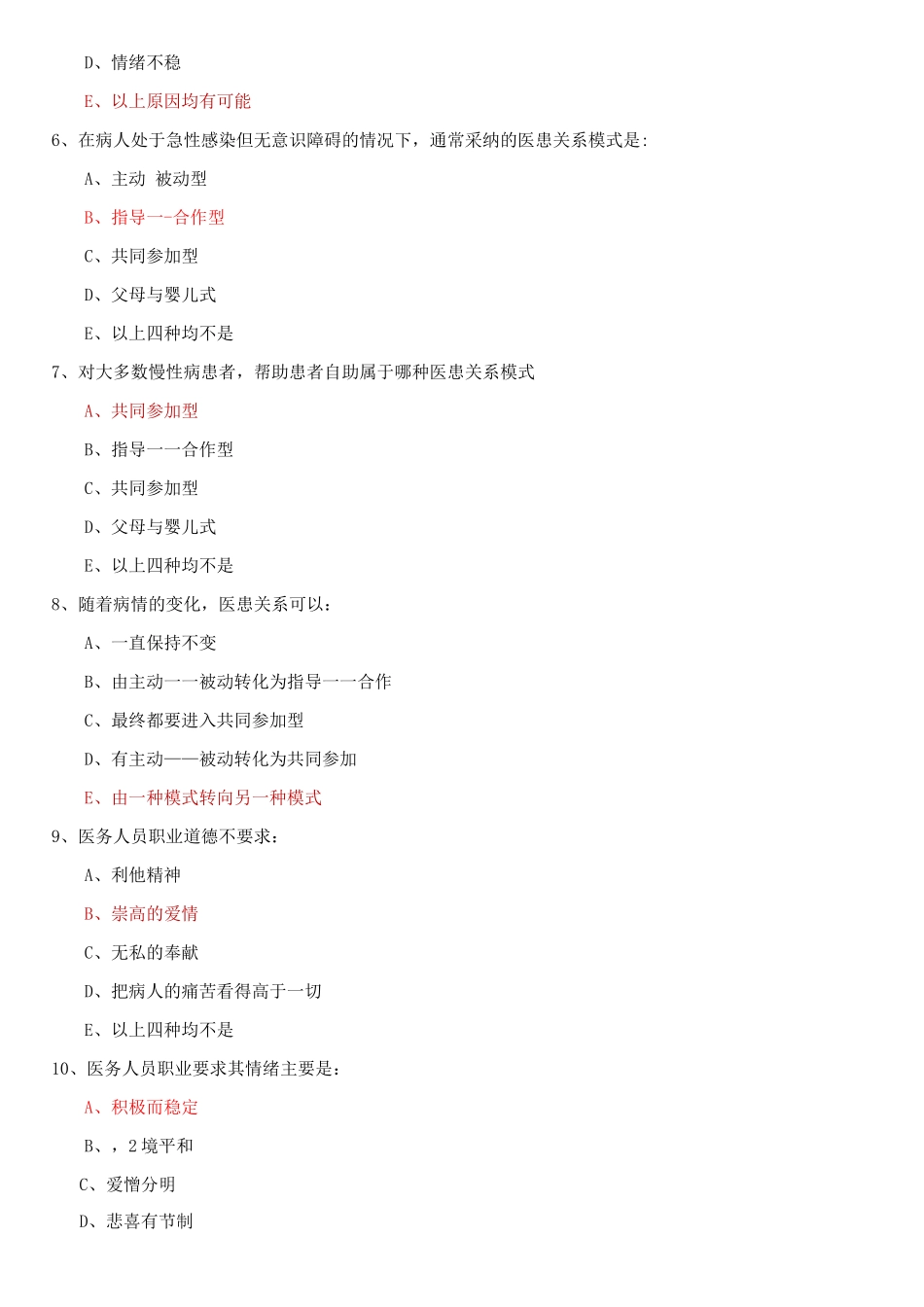 D、情绪不稳

E、以上原因均有可能

6、在病人处于急性感染但无意识障碍的情况下，通常采纳的医患关系模式是:

A、主动 被动型

B、指导一-合作型

C、共同参加型

D、父母与婴儿式

E、以上四种均不是

7、对大多数慢性病患者，帮助患者自助属于哪种医患关系模式

A、共同参加型

B、指导一一合作型

C、共同参加型

D、父母与婴儿式

E、以上四种均不是

8、随着病情的变化，医患关系可以：

A、一直保持不变

B、由主动一一被动转化为指导一一合作

C、最终都要进入共同参加型

D、有主动——被动转化为共同参加

E、由一种模式转向另一种模式

9、医务人员职业道德不要求：

A、利他精神

B、崇高的爱情

C、无私的奉献

D、把病人的痛苦看得高于一切

E、以上四种均不是

10、医务人员职业要求其情绪主要是：

A、积极而稳定

B、，2境平和

C、爱憎分明

D、悲喜有节制